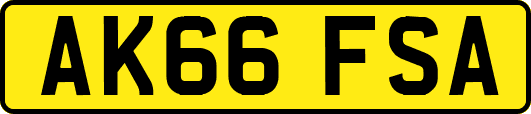 AK66 FSA